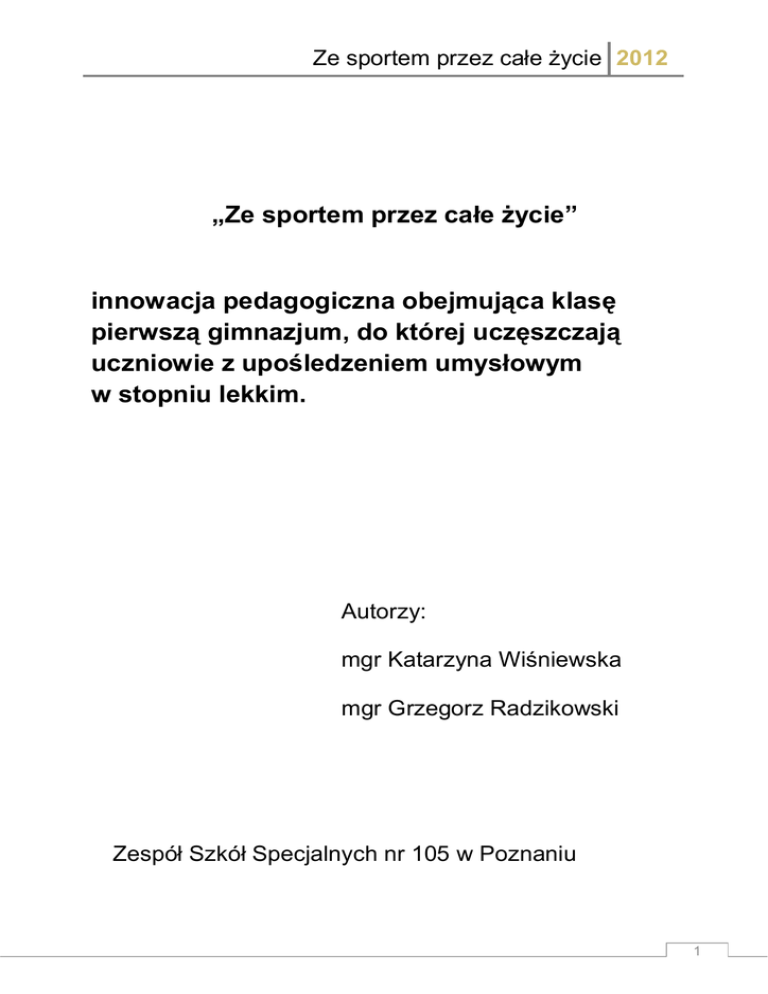 Ze sportem przez całe życie 2012

„Ze sportem przez całe życie”

innowacja pedagogiczna obejmująca klasę pierwszą gimnazjum, do której uczęszczają uczniowie z upośledzeniem umysłowym w stopniu lekkim.

Autorzy:

mgr Katarzyna Wiśniewska

mgr Grzegorz Radzikowski

Zespół Szkół Specjalnych nr 105 w Poznaniu

1